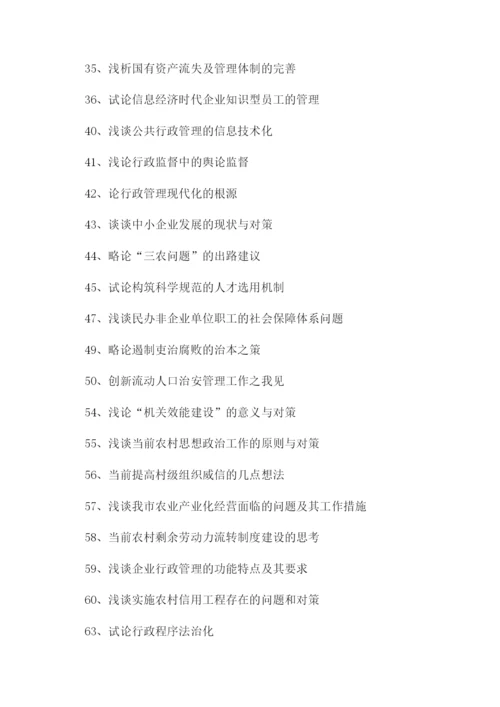 35、浅析国有资产流失及管理体制的完善

36、试论信息经济时代企业知识型员工的管理

40、浅谈公共行政管理的信息技术化

41、浅论行政监督中的舆论监督

42、论行政管理现代化的根源

43、谈谈中小企业发展的现状与对策

44、略论“三农问题”的出路建议

45、试论构筑科学规范的人才选用机制

47、浅谈民办非企业单位职工的社会保障体系问题

49、略论遏制吏治腐败的治本之策

50、创新流动人口治安管理工作之我见

54、浅论“机关效能建设”的意义与对策

55、浅谈当前农村思想政治工作的原则与对策

56、当前提高村级组织威信的几点想法

57、浅谈我市农业产业化经营面临的问题及其工作措施

58、当前农村剩余劳动力流转制度建设的思考

59、浅谈企业行政管理的功能特点及其要求

60、浅谈实施农村信用工程存在的问题和对策

63、试论行政程序法治化